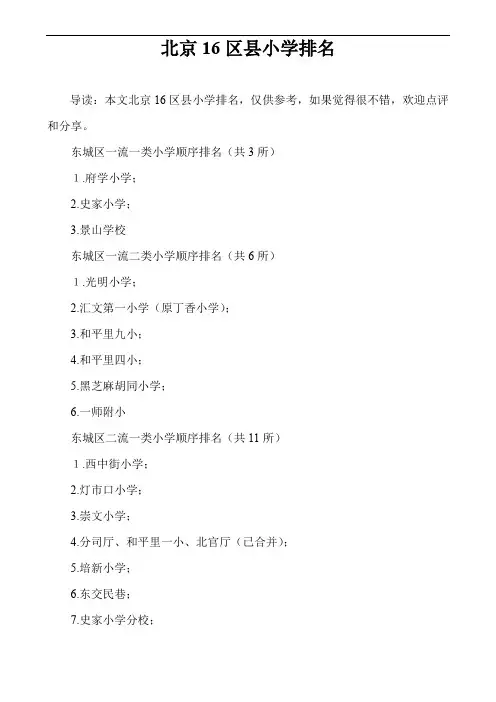 北京 16 区县小学排名

导读：本文北京 16 区县小学排名，仅供参考，如果觉得很不错，欢迎点评和分享。

东城区一流一类小学顺序排名（共 3 所）

1.府学小学；

2.史家小学；

3.景山学校

东城区一流二类小学顺序排名（共 6 所）

1.光明小学；

2.汇文第一小学（原丁香小学）；

3.和平里九小；

4.和平里四小；

5.黑芝麻胡同小学；

6.一师附小

东城区二流一类小学顺序排名（共 11 所）

1.西中街小学；

2.灯市口小学；

3.崇文小学；

4.分司厅、和平里一小、北官厅（已合并）；

5.培新小学；

6.东交民巷；

7.史家小学分校；